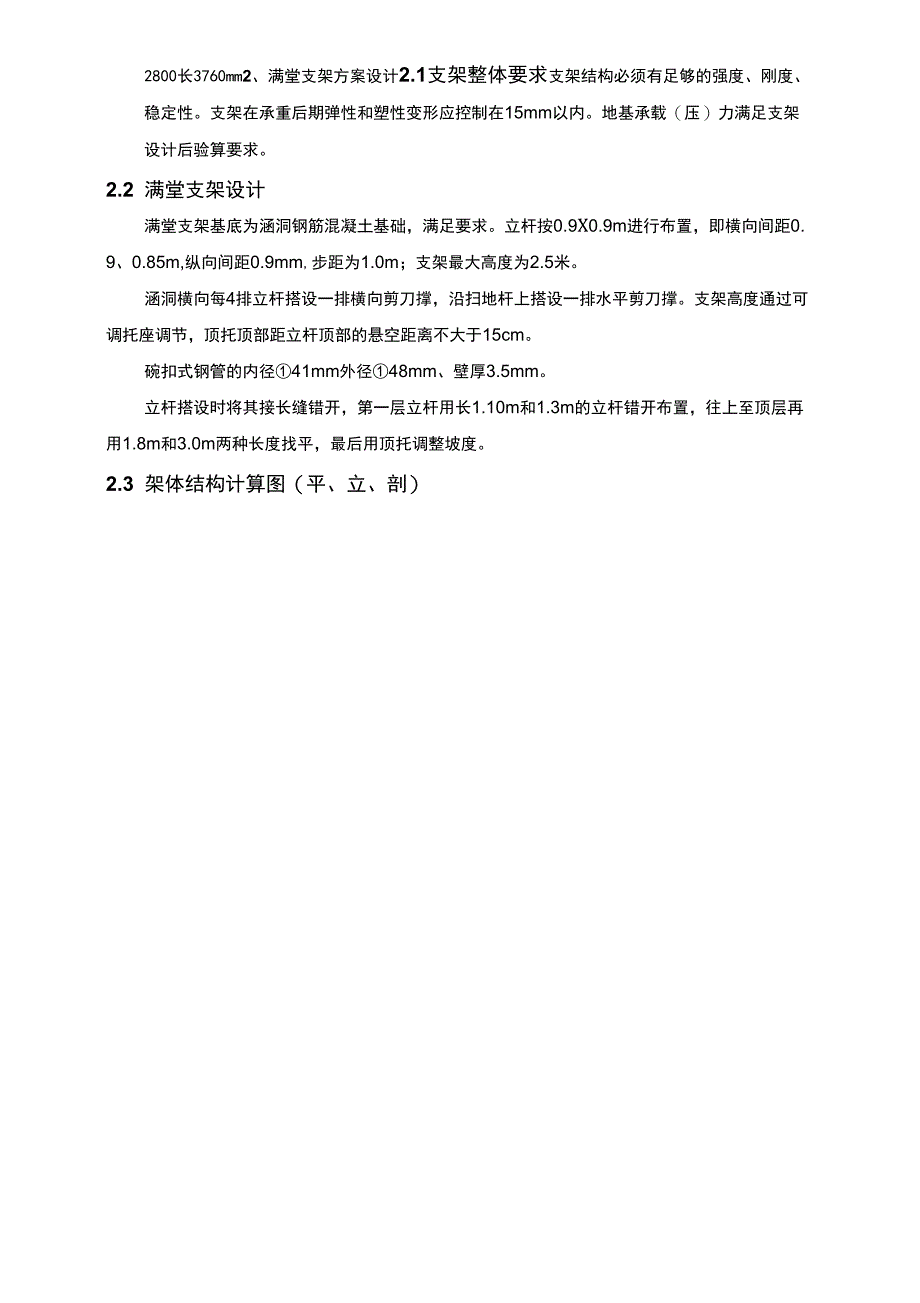 2800长3760㎜2、满堂支架方案设计2.1支架整体要求支架结构必须有足够的强度、刚度、稳定性。支架在承重后期弹性和塑性变形应控制在15mm以内。地基承载（压）力满足支架设计后验算要求。

2.2 满堂支架设计

满堂支架基底为涵洞钢筋混凝土基础，满足要求。立杆按0.9X0.9m进行布置，即横向间距0.9、0.85m,纵向间距0.9mm,步距为1.0m；支架最大高度为2.5米。

涵洞横向每4排立杆搭设一排横向剪刀撑，沿扫地杆上搭设一排水平剪刀撑。支架高度通过可调托座调节，顶托顶部距立杆顶部的悬空距离不大于15cm。

碗扣式钢管的内径①41mm外径①48mm、壁厚3.5mm。

立杆搭设时将其接长缝错开，第一层立杆用长1.10m和1.3m的立杆错开布置，往上至顶层再用1.8m和3.0m两种长度找平，最后用顶托调整坡度。

2.3 架体结构计算图（平、立、剖）